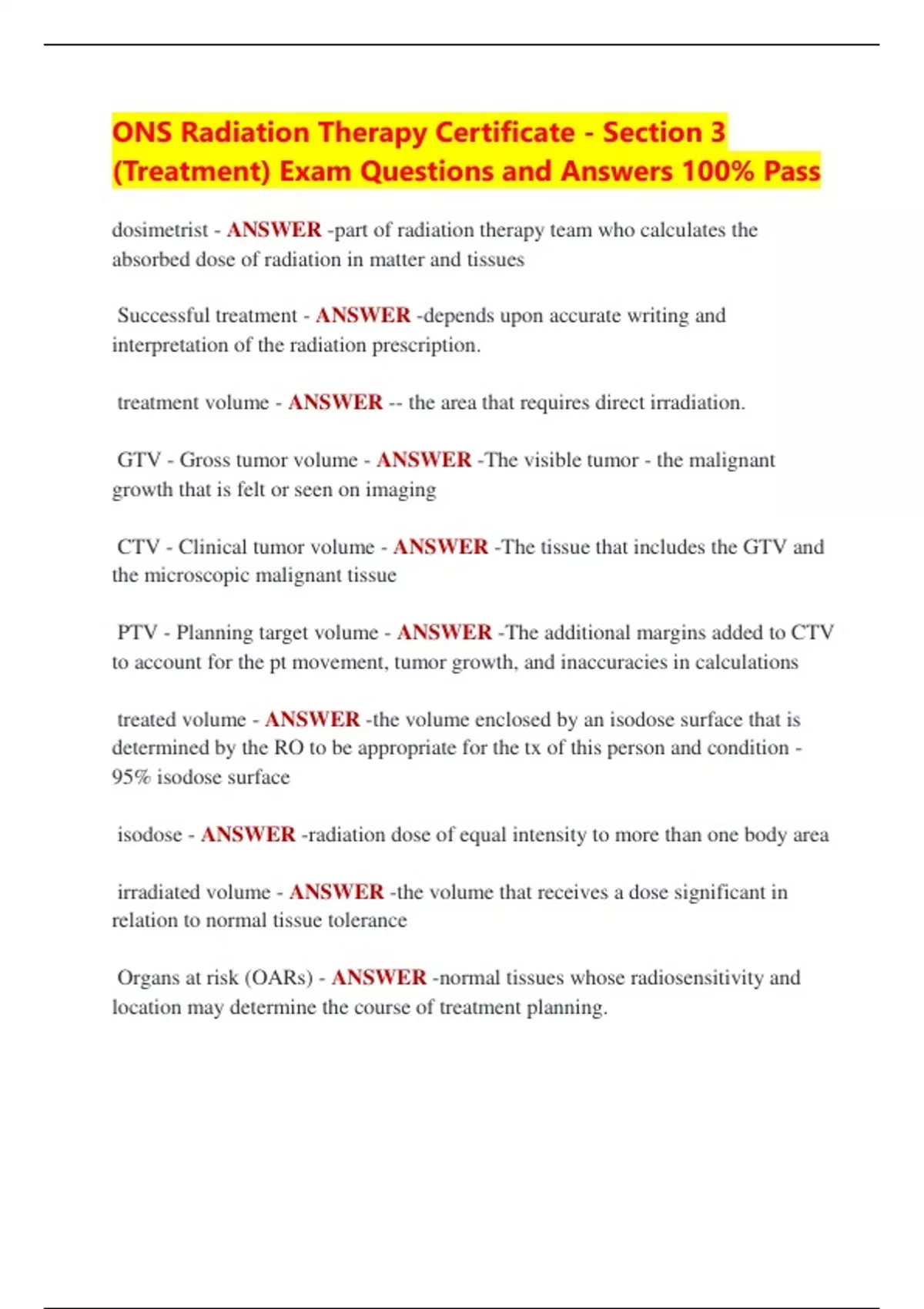 ONS Radiation Therapy Certificate - Section 3 (Treatment) Exam Questions and Answers 100% Pass

dosimetrist - ANSWER -part of radiation therapy team who calculates the absorbed dose of radiation in matter and tissues

Successful treatment - ANSWER -depends upon accurate writing and interpretation of the radiation prescription.

treatment volume - ANSWER -- the area that requires direct irradiation.

GTV - Gross tumor volume - ANSWER -The visible tumor - the malignant growth that is felt or seen on imaging

CTV - Clinical tumor volume - ANSWER -The tissue that includes the GTV and the microscopic malignant tissue

PTV - Planning target volume - ANSWER -The additional margins added to CTV to account for the pt movement, tumor growth, and inaccuracies in calculations

treated volume - ANSWER -the volume enclosed by an isodose surface that is determined by the RO to be appropriate for the tx of this person and condition - 95% isodose surface

isodose - ANSWER -radiation dose of equal intensity to more than one body area

irradiated volume - ANSWER -the volume that receives a dose significant in relation to normal tissue tolerance

Organs at risk (OARs) - ANSWER -normal tissues whose radiosensitivity and location may determine the course of treatment planning.